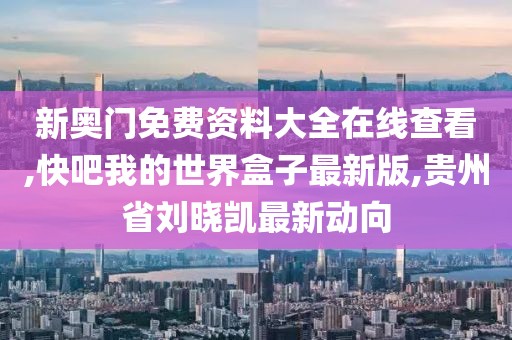 新奥门免费资料大全在线查看,快吧我的世界盒子最新版,贵州省刘晓凯最新动向